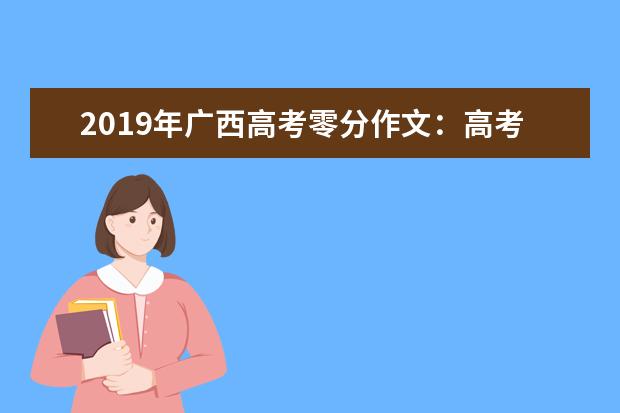 2019年广西高考零分作文：高考